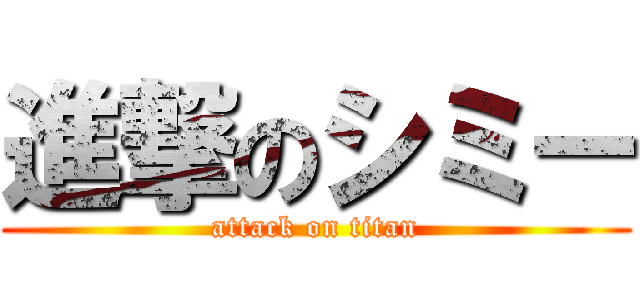 進撃のシミー
attack on titan